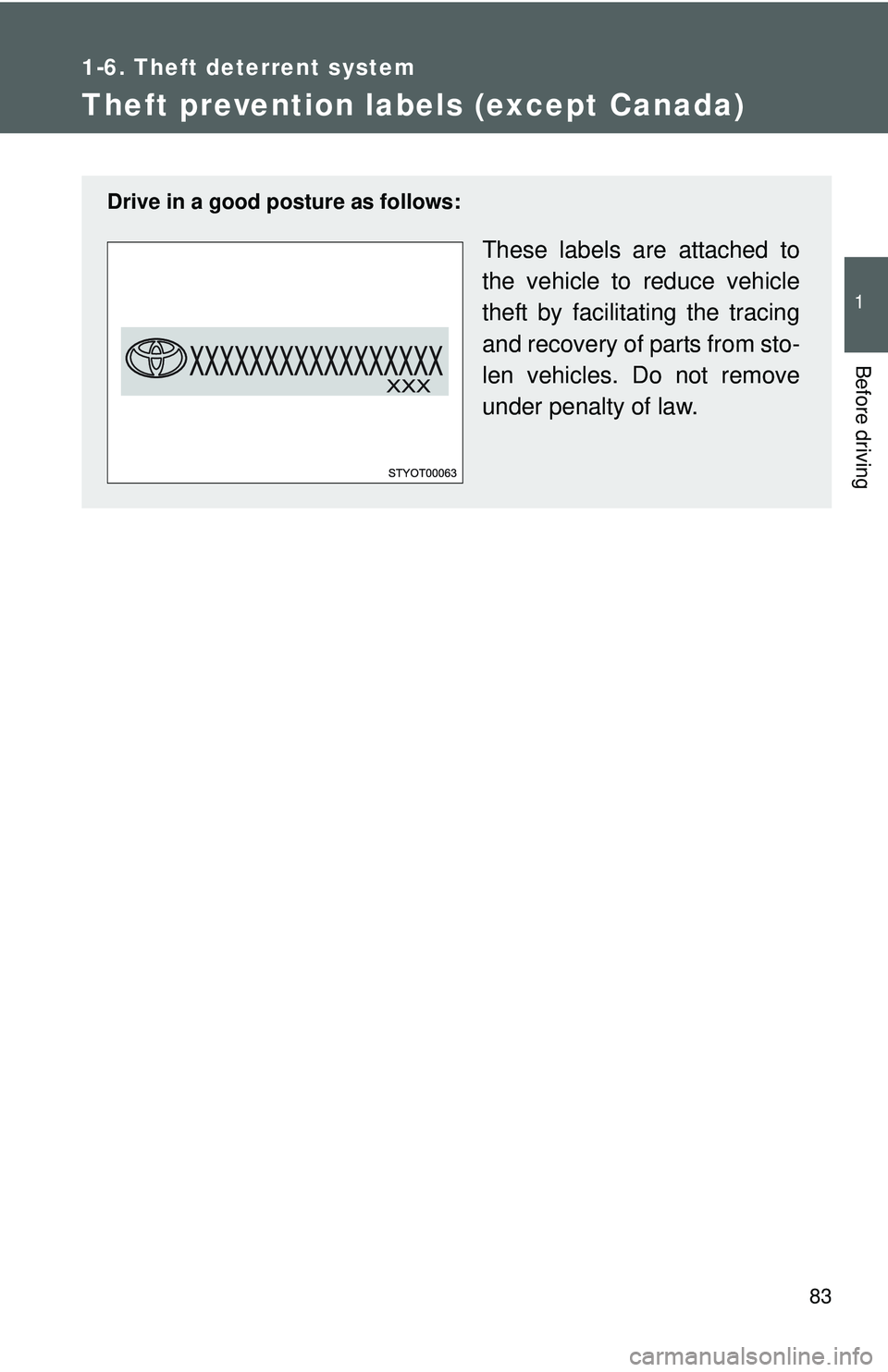 1-6. Theft deterrent system

Theft prevention labels (except Canada)

Drive in a good posture as follows:

XXXXXXXXXXXXXXXXX
XXX

STYOT00063

These labels are attached to the vehicle to reduce vehicle theft by facilitating the tracing and recovery of parts from stolen vehicles. Do not remove under penalty of law.

1

Before driving

83

carmanualsonline.info